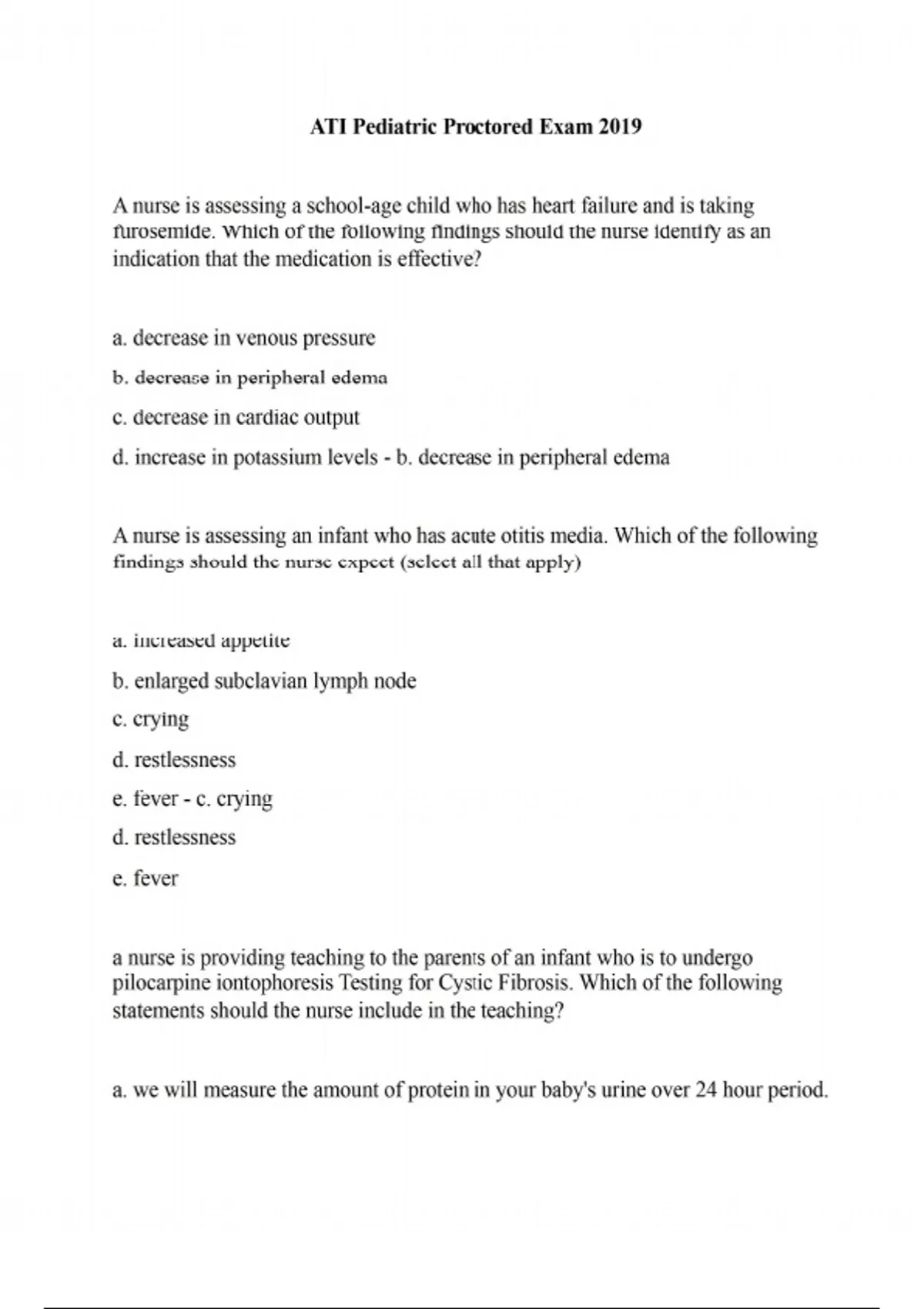 ATI Pediatric Proctored Exam 2019

A nurse is assessing a school-age child who has heart failure and is taking furosemide. Which of the following findings should the nurse identify as an indication that the medication is effective?

a. decrease in venous pressure

b. decrease in peripheral edema

c. decrease in cardiac output

d. increase in potassium levels - b. decrease in peripheral edema

A nurse is assessing an infant who has acute otitis media. Which of the following findings should the nurse expect (select all that apply)

a. increased appetite

b. enlarged subclavian lymph node

c. crying

d. restlessness

e. fever - c. crying

d. restlessness

e. fever

a nurse is providing teaching to the parents of an infant who is to undergo pilocarpine iontophoresis Testing for Cystic Fibrosis. Which of the following statements should the nurse include in the teaching?

a. we will measure the amount of protein in your baby's urine over 24 hour period.